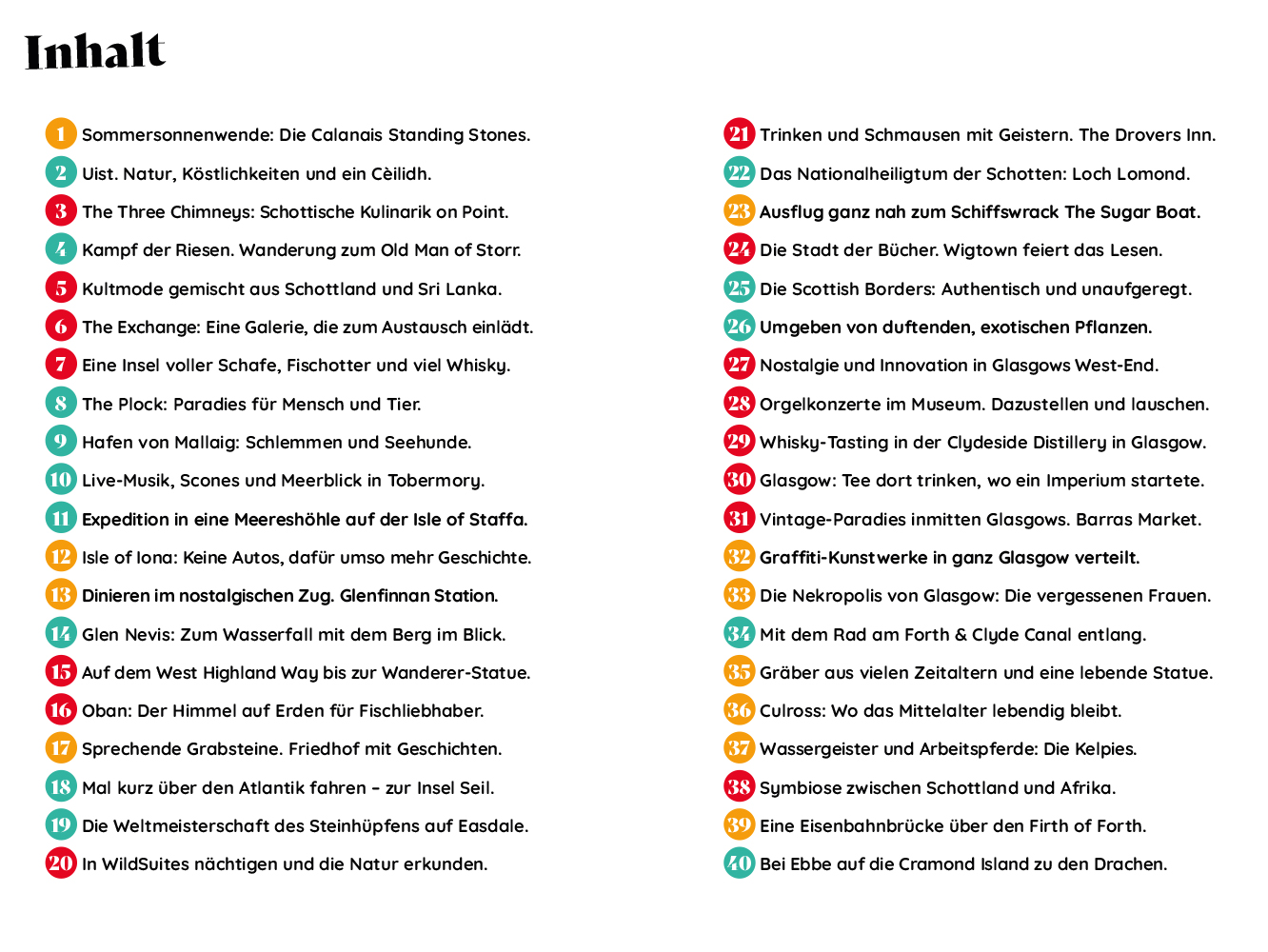 Inhalt

1 Sommersonnenwende: Die Calanais Standing Stones.
2 Uist. Natur, Köstlichkeiten und ein Cèilidh.
3 The Three Chimneys: Schottische Kulinarik on Point.
4 Kampf der Riesen. Wanderung zum Old Man of Storr.
5 Kultmode gemischt aus Schottland und Sri Lanka.
6 The Exchange: Eine Galerie, die zum Austausch einlädt.
7 Eine Insel voller Schafe, Fischotter und viel Whisky.
8 The Plock: Paradies für Mensch und Tier.
9 Hafen von Mallaig: Schlemmen und Seehunde.
10 Live-Musik, Scones und Meerblick in Tobermory.
11 Expedition in eine Meereshöhle auf der Isle of Staffa.
12 Isle of Iona: Keine Autos, dafür umso mehr Geschichte.
13 Dinieren im nostalgischen Zug. Glenfinnan Station.
14 Glen Nevis: Zum Wasserfall mit dem Berg im Blick.
15 Auf dem West Highland Way bis zur Wanderer-Statue.
16 Oban: Der Himmel auf Erden für Fischliebhaber.
17 Sprechende Grabsteine. Friedhof mit Geschichten.
18 Mal kurz über den Atlantik fahren – zur Insel Seil.
19 Die Weltmeisterschaft des Steinhüpfens auf Easdale.
20 In WildSuites nächtigen und die Natur erkunden.

21 Trinken und Schmausen mit Geistern. The Drovers Inn.
22 Das Nationalheiligtum der Schotten: Loch Lomond.
23 Ausflug ganz nah zum Schiffswrack The Sugar Boat.
24 Die Stadt der Bücher. Wigtown feiert das Lesen.
25 Die Scottish Borders: Authentisch und unaufgeregt.
26 Umgeben von duftenden, exotischen Pflanzen.
27 Nostalgie und Innovation in Glasgows West-End.
28 Orgelkonzerte im Museum. Dazustellen und lauschen.
29 Whisky-Tasting in der Clydeside Distillery in Glasgow.
30 Glasgow: Tee dort trinken, wo ein Imperium startete.
31 Vintage-Paradies inmitten Glasgows. Barras Market.
32 Graffiti-Kunstwerke in ganz Glasgow verteilt.
33 Die Nekropolis von Glasgow: Die vergessenen Frauen.
34 Mit dem Rad am Forth & Clyde Canal entlang.
35 Gräber aus vielen Zeitaltern und eine lebende Statue.
36 Culross: Wo das Mittelalter lebendig bleibt.
37 Wassergeister und Arbeitspferde: Die Kelpies.
38 Symbiose zwischen Schottland und Afrika.
39 Eine Eisenbahnbrücke über den Firth of Forth.
40 Bei Ebbe auf die Cramond Island zu den Drachen.